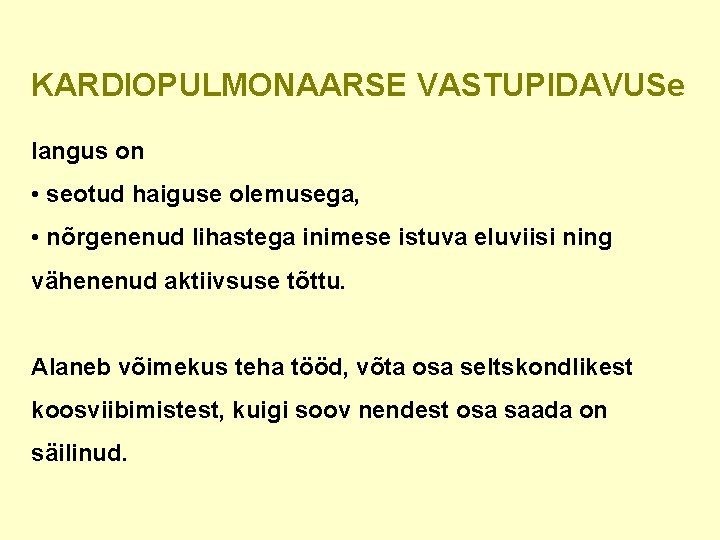 KARDIOPULMONAARSE VASTUPIDAVUSe

langus on

• seotud haiguse olemusega,

• nõrgenenud lihastega inimese istuva eluviisi ning vähenenud aktiivsuse tõttu.

Alaneb võimekus teha tööd, võta osa seltskondlikest koosviibimistest, kuigi soov nendest osa saada on säilinud.